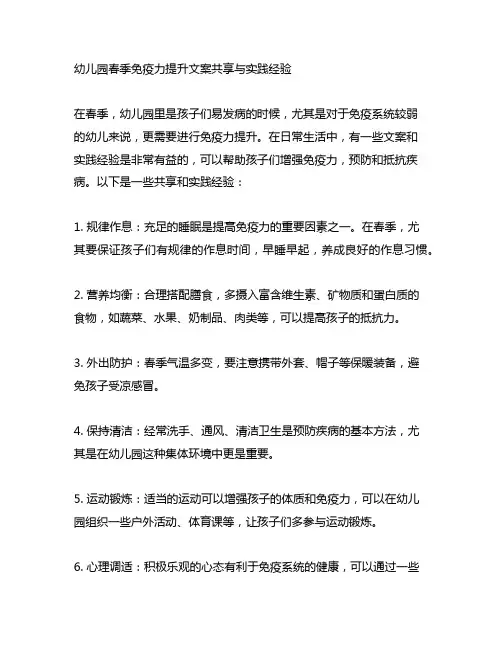 幼儿园春季免疫力提升文案共享与实践经验

在春季，幼儿园里是孩子们易发病的时候，尤其是对于免疫系统较弱的幼儿来说，更需要进行免疫力提升。在日常生活中，有一些文案和实践经验是非常有益的，可以帮助孩子们增强免疫力，预防和抵抗疾病。以下是一些共享和实践经验：

1. 规律作息：充足的睡眠是提高免疫力的重要因素之一。在春季，尤其要保证孩子们有规律的作息时间，早睡早起，养成良好的作息习惯。

2. 营养均衡：合理搭配膳食，多摄入富含维生素、矿物质和蛋白质的食物，如蔬菜、水果、奶制品、肉类等，可以提高孩子的抵抗力。

3. 外出防护：春季气温多变，要注意携带外套、帽子等保暖装备，避免孩子受凉感冒。

4. 保持清洁：经常洗手、通风、清洁卫生是预防疾病的基本方法，尤其是在幼儿园这种集体环境中更是重要。

5. 运动锻炼：适当的运动可以增强孩子的体质和免疫力，可以在幼儿园组织一些户外活动、体育课等，让孩子们多参与运动锻炼。

6. 心理调适：积极乐观的心态有利于免疫系统的健康，可以通过一些